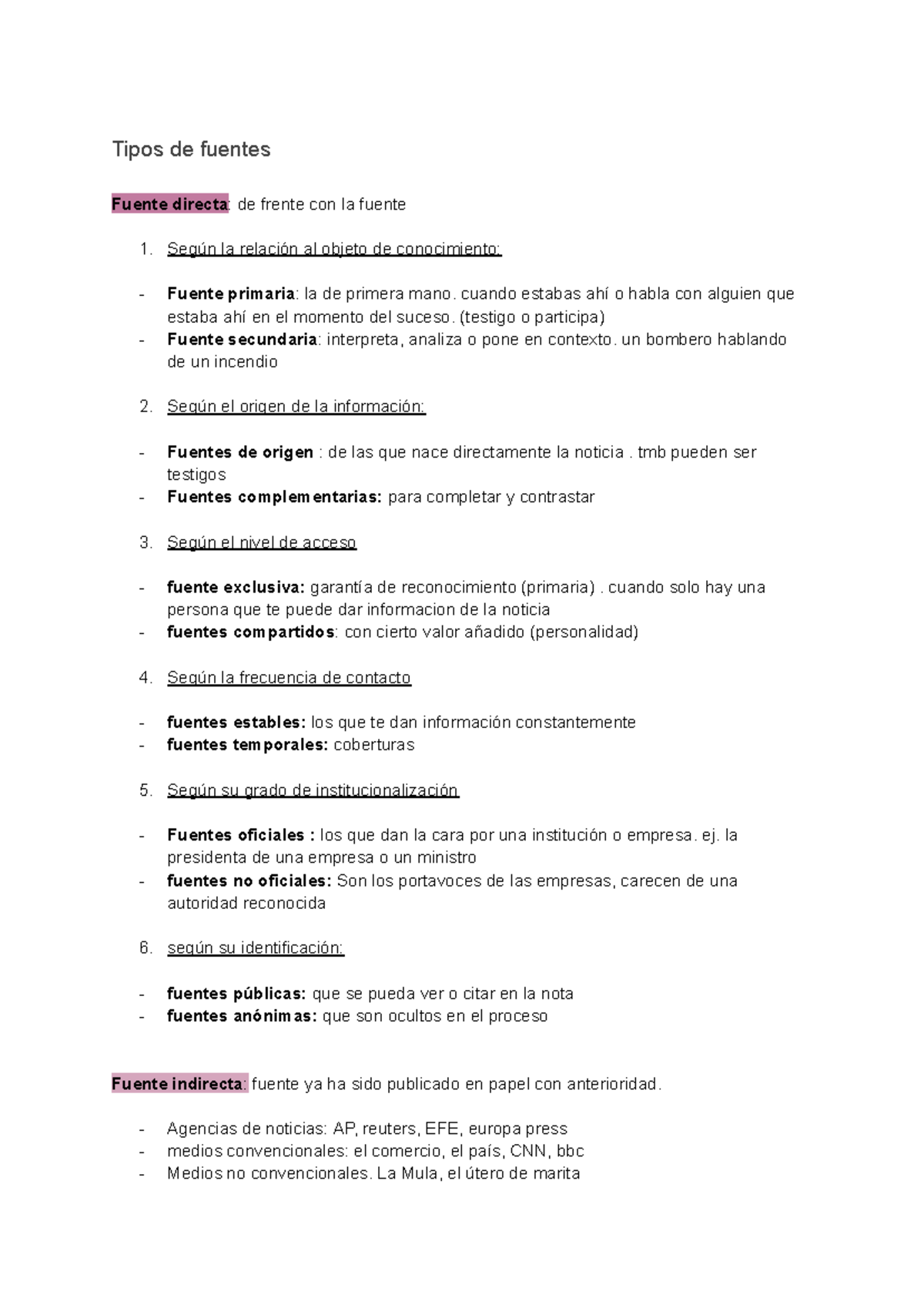 Tipos de fuentes

Fuente directa: de frente con la fuente

1. Según la relación al objeto de conocimiento:

- Fuente primaria: la de primera mano. cuando estabas ahí o habla con alguien que estaba ahí en el momento del suceso. (testigo o participa)
- Fuente secundaria: interpreta, analiza o pone en contexto. un bombero hablando de un incendio

2. Según el origen de la información:

- Fuentes de origen : de las que nace directamente la noticia . tmb pueden ser testigos
- Fuentes complementarias: para completar y contrastar

3. Según el nivel de acceso

- fuente exclusiva: garantía de reconocimiento (primaria) . cuando solo hay una persona que te puede dar informacion de la noticia
- fuentes compartidos: con cierto valor añadido (personalidad)

4. Según la frecuencia de contacto

- fuentes estables: los que te dan información constantemente
- fuentes temporales: coberturas

5. Según su grado de institucionalización

- Fuentes oficiales : los que dan la cara por una institución o empresa. ej. la presidenta de una empresa o un ministro
- fuentes no oficiales: Son los portavoces de las empresas, carecen de una autoridad reconocida

6. según su identificación:

- fuentes públicas: que se pueda ver o citar en la nota
- fuentes anónimas: que son ocultos en el proceso

Fuente indirecta: fuente ya ha sido publicado en papel con anterioridad.

- Agencias de noticias: AP, reuters, EFE, europa press
- medios convencionales: el comercio, el país, CNN, bbc
- Medios no convencionales. La Mula, el útero de marita